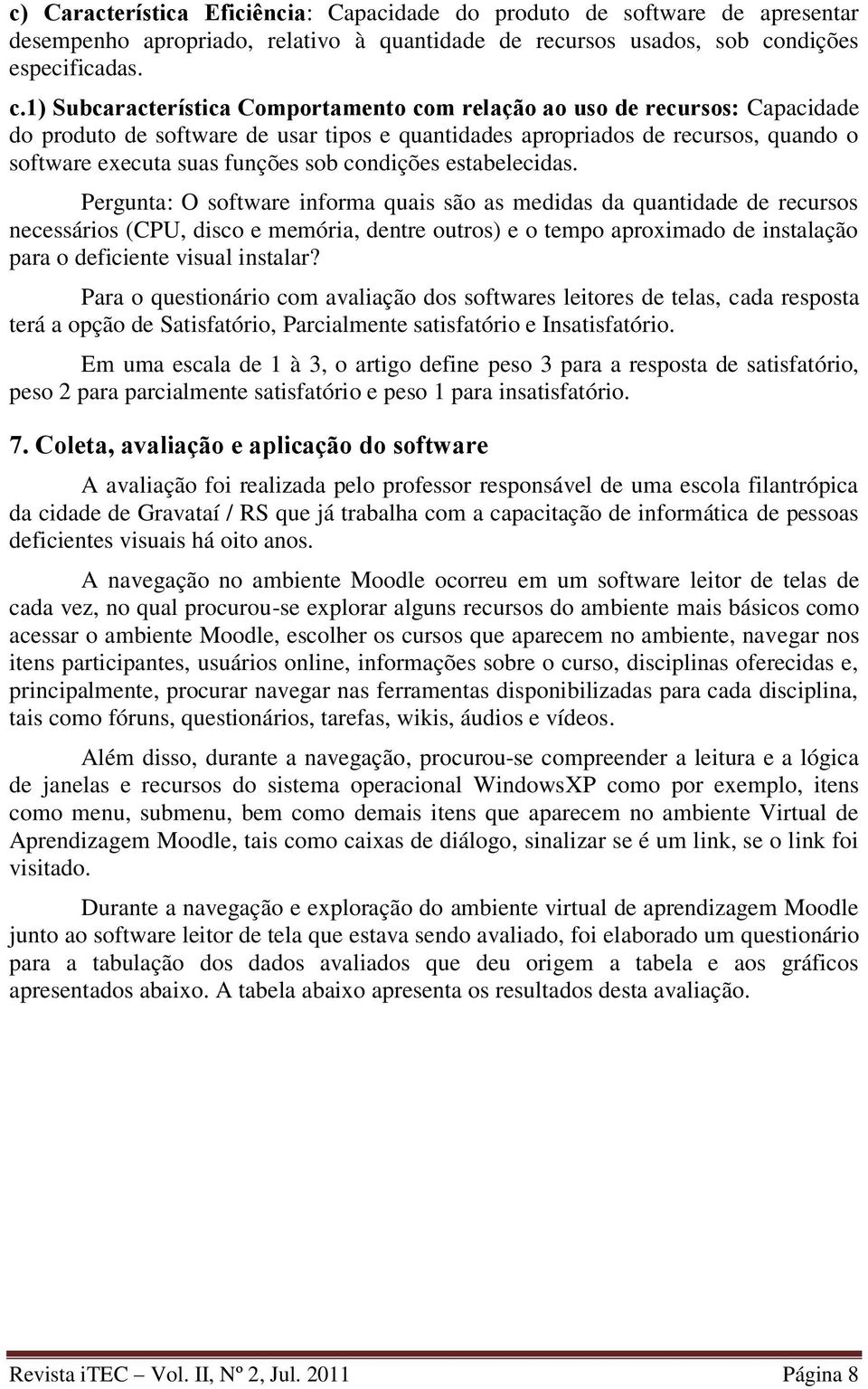 c) Característica Eficiência: Capacidade do produto de software de apresentar desempenho apropriado, relativo à quantidade de recursos usados, sob condições especificadas.

c.1) Subcaracterística Comportamento com relação ao uso de recursos: Capacidade do produto de software de usar tipos e quantidades apropriados de recursos, quando o software executa suas funções sob condições estabelecidas.

Pergunta: O software informa quais são as medidas da quantidade de recursos necessários (CPU, disco e memória, dentre outros) e o tempo aproximado de instalação para o deficiente visual instalar?

Para o questionário com avaliação dos softwares leitores de telas, cada resposta terá a opção de Satisfatório, Parcialmente satisfatório e Insatisfatório.

Em uma escala de 1 à 3, o artigo define peso 3 para a resposta de satisfatório, peso 2 para parcialmente satisfatório e peso 1 para insatisfatório.

7. Coleta, avaliação e aplicação do software

A avaliação foi realizada pelo professor responsável de uma escola filantrópica da cidade de Gravataí / RS que já trabalha com a capacitação de informática de pessoas deficientes visuais há oito anos.

A navegação no ambiente Moodle ocorreu em um software leitor de telas de cada vez, no qual procurou-se explorar alguns recursos do ambiente mais básicos como acessar o ambiente Moodle, escolher os cursos que aparecem no ambiente, navegar nos itens participantes, usuários online, informações sobre o curso, disciplinas oferecidas e, principalmente, procurar navegar nas ferramentas disponibilizadas para cada disciplina, tais como fóruns, questionários, tarefas, wikis, áudios e vídeos.

Além disso, durante a navegação, procurou-se compreender a leitura e a lógica de janelas e recursos do sistema operacional WindowsXP como por exemplo, itens como menu, submenu, bem como demais itens que aparecem no ambiente Virtual de Aprendizagem Moodle, tais como caixas de diálogo, sinalizar se é um link, se o link foi visitado.

Durante a navegação e exploração do ambiente virtual de aprendizagem Moodle junto ao software leitor de tela que estava sendo avaliado, foi elaborado um questionário para a tabulação dos dados avaliados que deu origem a tabela e aos gráficos apresentados abaixo. A tabela abaixo apresenta os resultados desta avaliação.

Revista iTEC – Vol. II, Nº 2, Jul. 2011 Página 8